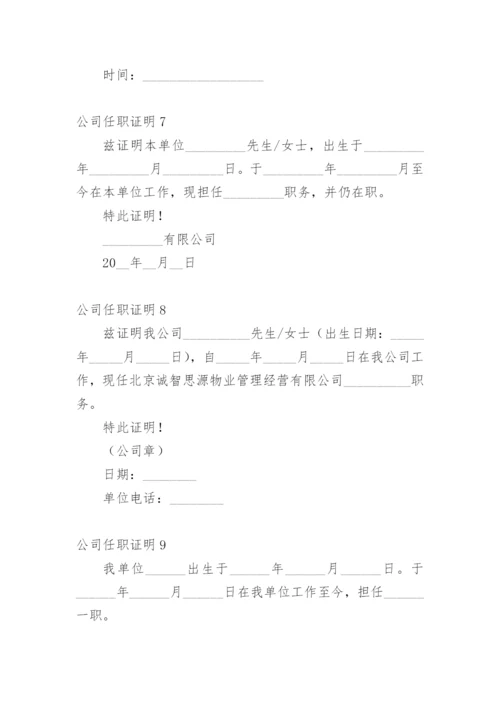 时间：__________________

公司任职证明 7

兹证明本单位_________先生/女士，出生于_________年_________月_________日。于_________年_________月至今在本单位工作，现担任_________职务，并仍在职。

特此证明！

_________有限公司

20__年__月__日

公司任职证明 8

兹证明我公司__________先生/女士（出生日期：_____年_____月_____日），自_____年_____月_____日在我公司工作，现任北京诚智思源物业管理经营有限公司__________职务。

特此证明！

（公司章）

日期：________

单位电话：________

公司任职证明 9

我单位______出生于______年______月______日。于______年______月______日在我单位工作至今，担任______一职。